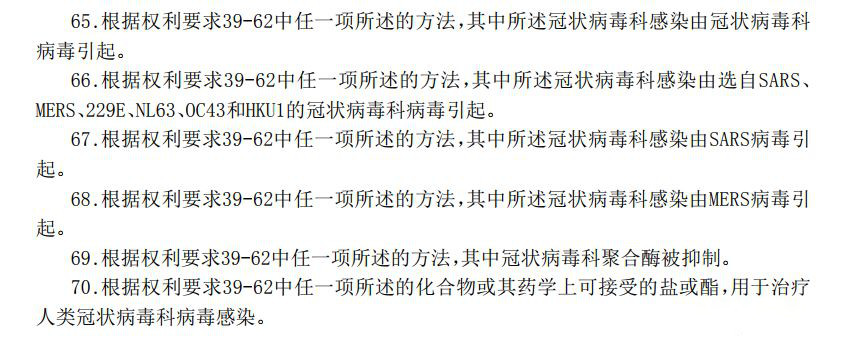 65.根据权利要求39-62中任一项所述的方法，其中所述冠状病毒科感染由冠状病毒科病毒引起。

66.根据权利要求39-62中任一项所述的方法，其中所述冠状病毒科感染由选自SARS、MERS、229E、NL63、OC43和HKU1的冠状病毒科病毒引起。

67.根据权利要求39-62中任一项所述的方法，其中所述冠状病毒科感染由SARS病毒引起。

68.根据权利要求39-62中任一项所述的方法，其中所述冠状病毒科感染由MERS病毒引起。

69.根据权利要求39-62中任一项所述的方法，其中冠状病毒科聚合酶被抑制。

70.根据权利要求39-62中任一项所述的化合物或其药学上可接受的盐或酯，用于治疗人类冠状病毒科病毒感染。